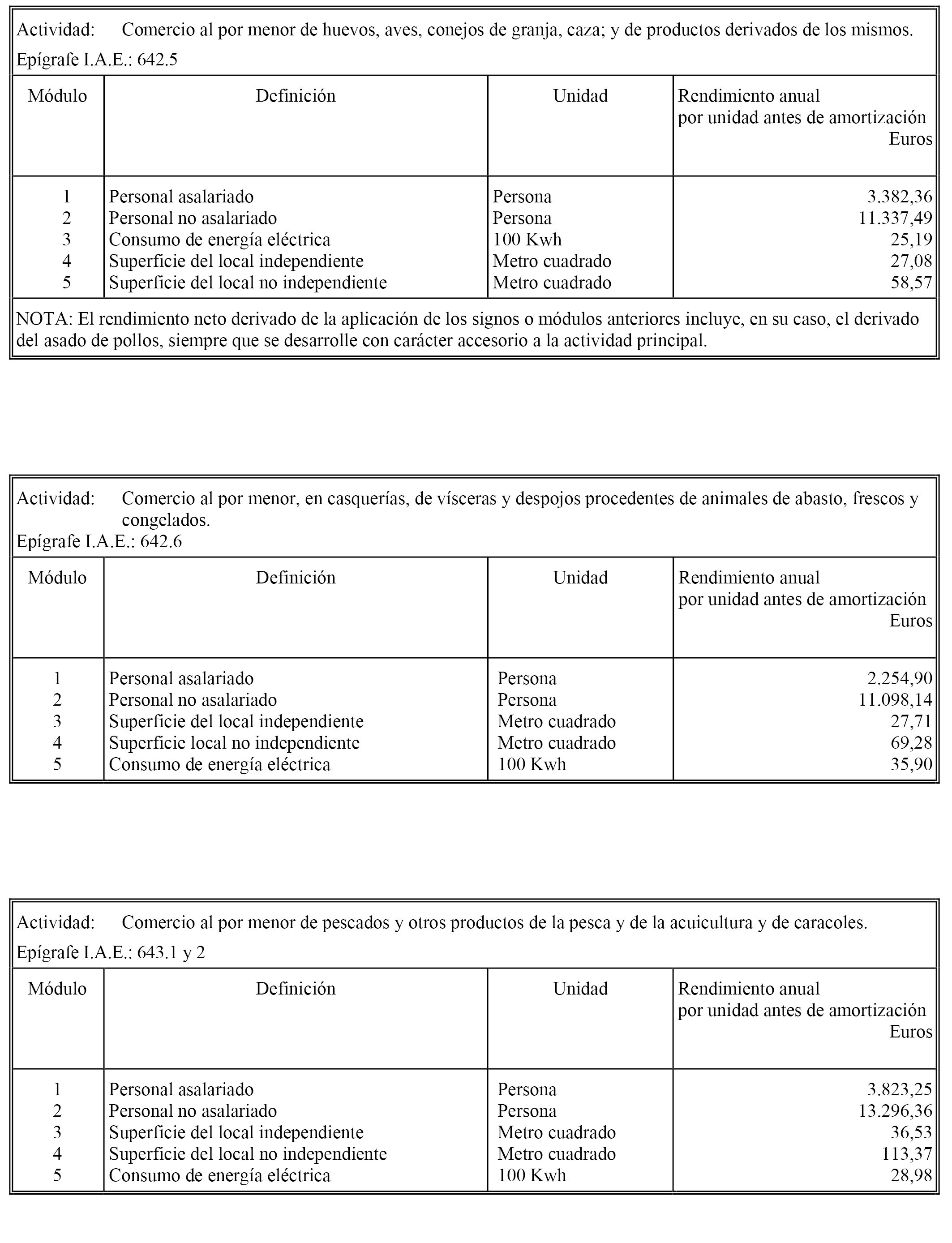 Actividad: Comercio al por menor de huevos, aves, conejos de granja, caza; y de productos derivados de los mismos.
Epígrafe I.A.E.: 642.5

| Módulo | Definición | Unidad | Rendimiento anual por unidad antes de amortización Euros |
|---|---|---|---|
| 1 | Personal asalariado | Persona | 3.382,36 |
| 2 | Personal no asalariado | Persona | 11.337,49 |
| 3 | Consumo de energía eléctrica | 100 Kwh | 25,19 |
| 4 | Superficie del local independiente | Metro cuadrado | 27,08 |
| 5 | Superficie del local no independiente | Metro cuadrado | 58,57 |

NOTA: El rendimiento neto derivado de la aplicación de los signos o módulos anteriores incluye, en su caso, el derivado del asado de pollos, siempre que se desarrolle con carácter accesorio a la actividad principal.

Actividad: Comercio al por menor, en casquerías, de vísceras y despojos procedentes de animales de abasto, frescos y congelados.
Epígrafe I.A.E.: 642.6

| Módulo | Definición | Unidad | Rendimiento anual por unidad antes de amortización Euros |
|---|---|---|---|
| 1 | Personal asalariado | Persona | 2.254,90 |
| 2 | Personal no asalariado | Persona | 11.098,14 |
| 3 | Superficie del local independiente | Metro cuadrado | 27,71 |
| 4 | Superficie local no independiente | Metro cuadrado | 69,28 |
| 5 | Consumo de energía eléctrica | 100 Kwh | 35,90 |

Actividad: Comercio al por menor de pescados y otros productos de la pesca y de la acuicultura y de caracoles.
Epígrafe I.A.E.: 643.1 y 2

| Módulo | Definición | Unidad | Rendimiento anual por unidad antes de amortización Euros |
|---|---|---|---|
| 1 | Personal asalariado | Persona | 3.823,25 |
| 2 | Personal no asalariado | Persona | 13.296,36 |
| 3 | Superficie del local independiente | Metro cuadrado | 36,53 |
| 4 | Superficie del local no independiente | Metro cuadrado | 113,37 |
| 5 | Consumo de energía eléctrica | 100 Kwh | 28,98 |